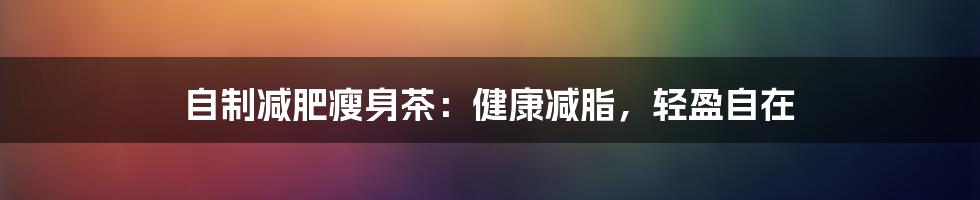 自制减肥瘦身茶：健康减脂，轻盈自在